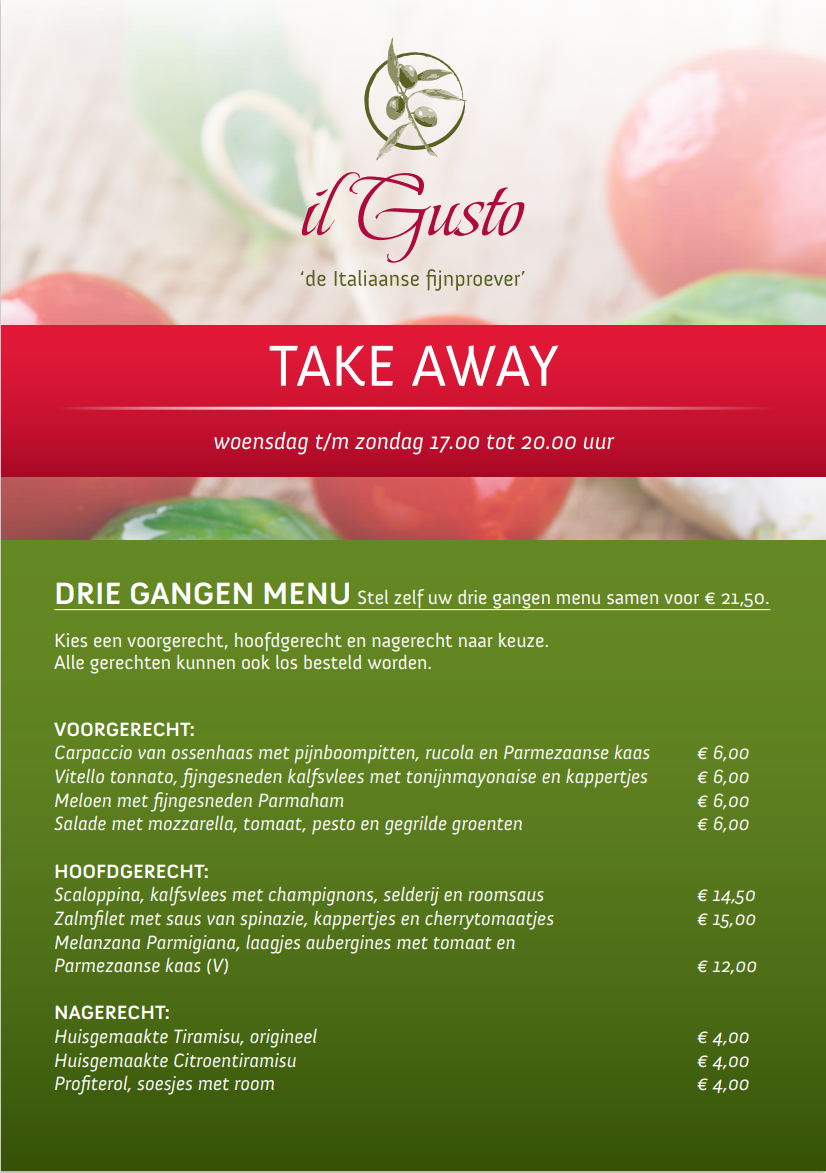 il Gusto
'de Italiaanse fijnproever'

TAKE AWAY

woensdag t/m zondag 17.00 tot 20.00 uur

DRIE GANGEN MENU Stel zelf uw drie gangen menu samen voor € 21,50.

Kies een voorgerecht, hoofdgerecht en nagerecht naar keuze.
Alle gerechten kunnen ook los besteld worden.

VOORGERECHT:
Carpaccio van ossenhaas met pijnboompitten, rucola en Parmezaanse kaas € 6,00
Vitello tonnato, fijngesneden kalfsvlees met tonijnmayonaise en kappertjes € 6,00
Meloen met fijngesneden Parmaham € 6,00
Salade met mozzarella, tomaat, pesto en gegrilde groenten € 6,00

HOOFDGERECHT:
Scaloppina, kalfsvlees met champignons, selderij en roomsaus € 14,50
Zalmfilet met saus van spinazie, kappertjes en cherrytomaatjes € 15,00
Melanzana Parmigiana, laagjes aubergines met tomaat en Parmezaanse kaas (V) € 12,00

NAGERECHT:
Huisgemaakte Tiramisu, origineel € 4,00
Huisgemaakte Citroentiramisu € 4,00
Profiterol, soesjes met room € 4,00